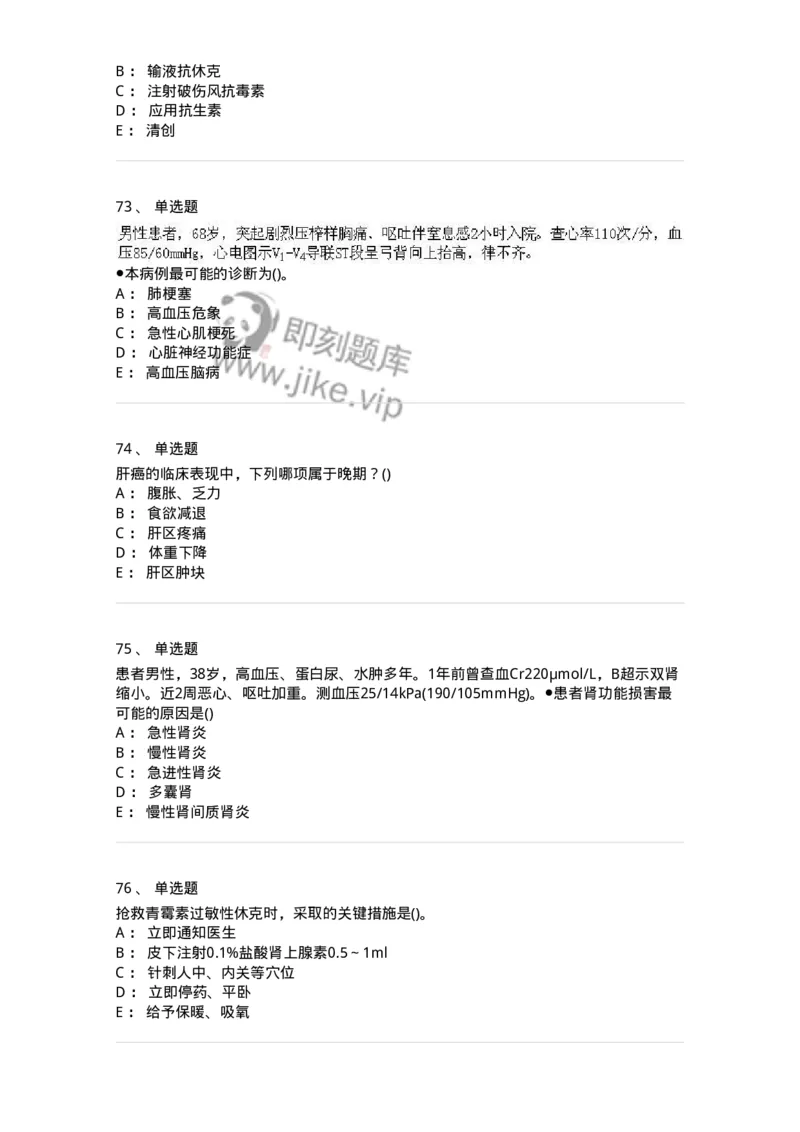 B： 输液抗休克
C： 注射破伤风抗毒素
D： 应用抗生素
E： 清创

73、 单选题
男性患者，68岁，突起剧烈压榨样胸痛、呕吐伴窒息感2小时入院。查心率110次/分，血压85/60mmHg，心电图示$V_1$-$V_4$导联ST段呈弓背向上抬高，律不齐。
●本病例最可能的诊断为()。
A： 肺梗塞
B： 高血压危象
C： 急性心肌梗死
D： 心脏神经功能症
E： 高血压脑病

即刻题库
www.jike.vip

74、 单选题
肝癌的临床表现中，下列哪项属于晚期？()
A： 腹胀、乏力
B： 食欲减退
C： 肝区疼痛
D： 体重下降
E： 肝区肿块

75、 单选题
患者男性，38岁，高血压、蛋白尿、水肿多年。1年前曾查血Cr220μmol/L，B超示双肾缩小。近2周恶心、呕吐加重。测血压25/14kPa(190/105mmHg)。●患者肾功能损害最可能的原因是()
A： 急性肾炎
B： 慢性肾炎
C： 急进性肾炎
D： 多囊肾
E： 慢性肾间质肾炎

76、 单选题
抢救青霉素过敏性休克时，采取的关键措施是()。
A： 立即通知医生
B： 皮下注射0.1%盐酸肾上腺素0.5～1ml
C： 针刺人中、内关等穴位
D： 立即停药、平卧
E： 给予保暖、吸氧